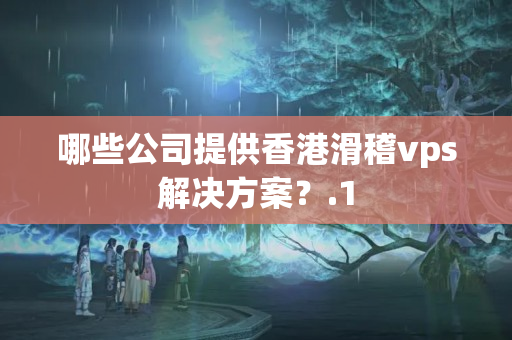 哪些公司提供香港滑稽vps解决方案？.1